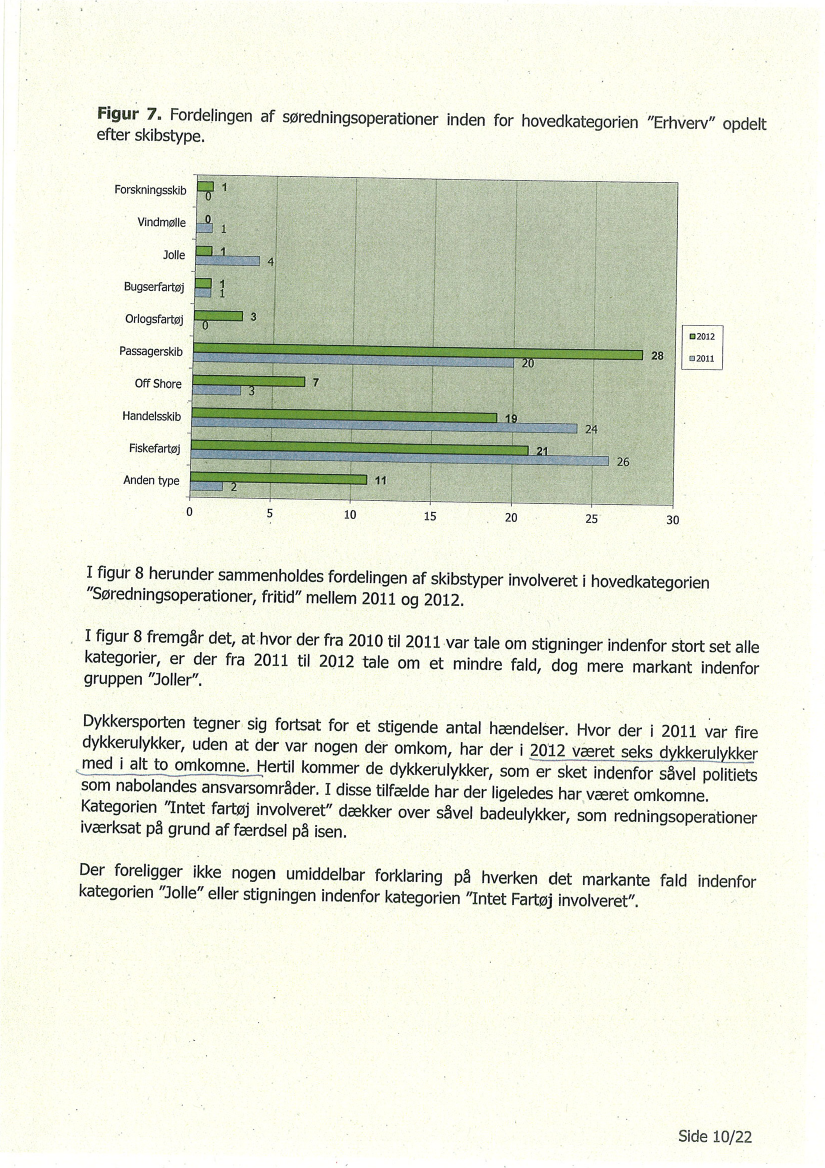 **Figur 7.** Fordelingen af søredningsoperationer inden for hovedkategorien "Erhverv" opdelt efter skibstype.

Forskningsskib 1 0
Vindmølle 0 1
Jolle 1 4
Bugserfartøj 1 1
Orlogsfartøj 3 0
Passagerskib 28 20
Off Shore 7 3
Handelsskib 19 24
Fiskefartøj 21 26
Anden type 11 2

0 5 10 15 20 25 30

2012
2011

I figur 8 herunder sammenholdes fordelingen af skibstyper involveret i hovedkategorien "Søredningsoperationer, fritid" mellem 2011 og 2012.

I figur 8 fremgår det, at hvor der fra 2010 til 2011 var tale om stigninger indenfor stort set alle kategorier, er der fra 2011 til 2012 tale om et mindre fald, dog mere markant indenfor gruppen "Joller".

Dykkersporten tegner sig fortsat for et stigende antal hændelser. Hvor der i 2011 var fire dykkerulykker, uden at der var nogen der omkom, har der i 2012 været seks dykkerulykker med i alt to omkomne. Hertil kommer de dykkerulykker, som er sket indenfor såvel politiets som nabolandes ansvarsområder. I disse tilfælde har der ligeledes har været omkomne. Kategorien "Intet fartøj involveret" dækker over såvel badeulykker, som redningsoperationer iværksat på grund af færdsel på isen.

Der foreligger ikke nogen umiddelbar forklaring på hverken det markante fald indenfor kategorien "Jolle" eller stigningen indenfor kategorien "Intet Fartøj involveret".

Side 10/22